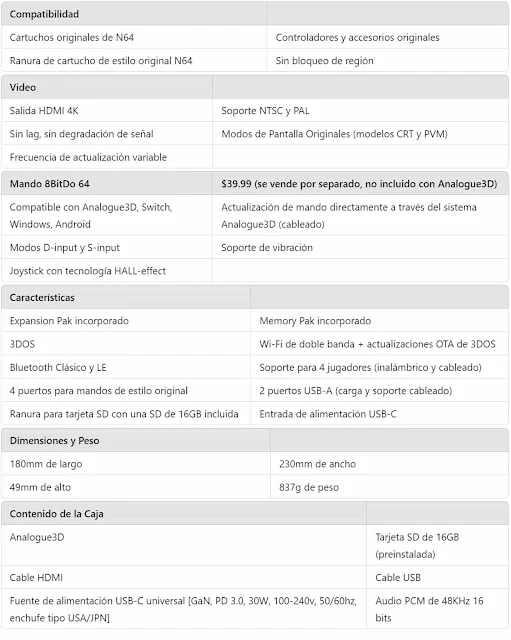 | Compatibilidad | |
|---|---|
| Cartuchos originales de N64 | Controladores y accesorios originales |
| Ranura de cartucho de estilo original N64 | Sin bloqueo de región |

| Video | |
|---|---|
| Salida HDMI 4K | Soporte NTSC y PAL |
| Sin lag, sin degradación de señal | Modos de Pantalla Originales (modelos CRT y PVM) |
| Frecuencia de actualización variable | |

| Mando 8BitDo 64 | $39.99 (se vende por separado, no incluido con Analogue3D) |
|---|---|
| Compatible con Analogue3D, Switch, Windows, Android | Actualización de mando directamente a través del sistema Analogue3D (cableado) |
| Modos D-input y S-input | Soporte de vibración |
| Joystick con tecnología HALL-effect | |

| Características | |
|---|---|
| Expansion Pak incorporado | Memory Pak incorporado |
| 3DOS | Wi-Fi de doble banda + actualizaciones OTA de 3DOS |
| Bluetooth Clásico y LE | Soporte para 4 jugadores (inalámbrico y cableado) |
| 4 puertos para mandos de estilo original | 2 puertos USB-A (carga y soporte cableado) |
| Ranura para tarjeta SD con una SD de 16GB incluida | Entrada de alimentación USB-C |

| Dimensiones y Peso | |
|---|---|
| 180mm de largo | 230mm de ancho |
| 49mm de alto | 837g de peso |

| Contenido de la Caja | |
|---|---|
| Analogue3D | Tarjeta SD de 16GB (preinstalada) |
| Cable HDMI | Cable USB |
| Fuente de alimentación USB-C universal [GaN, PD 3.0, 30W, 100-240v, 50/60hz, enchufe tipo USA/JPN] | Audio PCM de 48KHz 16 bits |